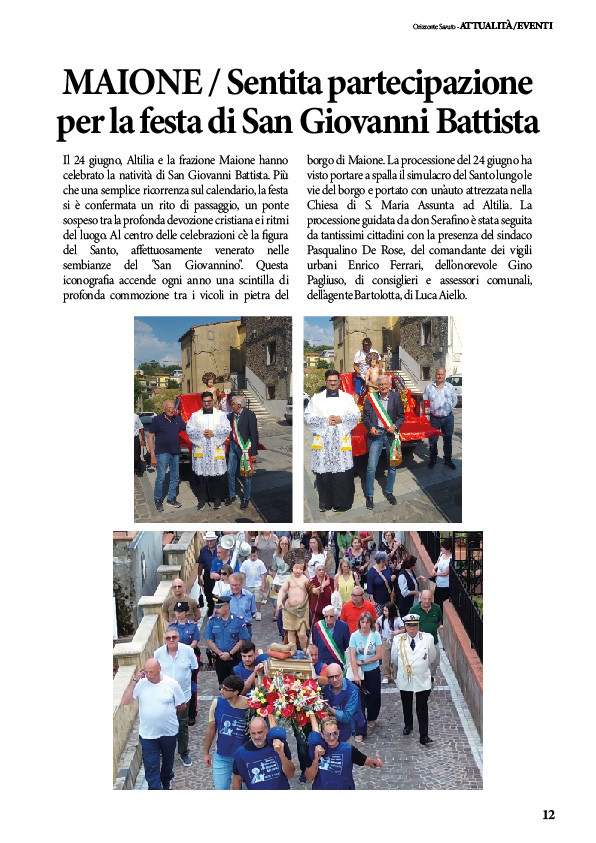 Orizzonte Savuto - ATTUALITÀ/EVENTI

MAIONE / Sentita partecipazione per la festa di San Giovanni Battista

Il 24 giugno, Altilia e la frazione Maione hanno celebrato la natività di San Giovanni Battista. Più che una semplice ricorrenza sul calendario, la festa si è confermata un rito di passaggio, un ponte sospeso tra la profonda devozione cristiana e i ritmi del luogo. Al centro delle celebrazioni c'è la figura del Santo, affettuosamente venerato nelle sembianze del "San Giovannino". Questa iconografia accende ogni anno una scintilla di profonda commozione tra i vicoli in pietra del borgo di Maione. La processione del 24 giugno ha visto portare a spalla il simulacro del Santo lungo le vie del borgo e portato con un'auto attrezzata nella Chiesa di S. Maria Assunta ad Altilia. La processione guidata da don Serafino è stata seguita da tantissimi cittadini con la presenza del sindaco Pasqualino De Rose, del comandante dei vigili urbani Enrico Ferrari, dell'onorevole Gino Pagliuso, di consiglieri e assessori comunali, dell'agente Bartolotta, di Luca Aiello.

12